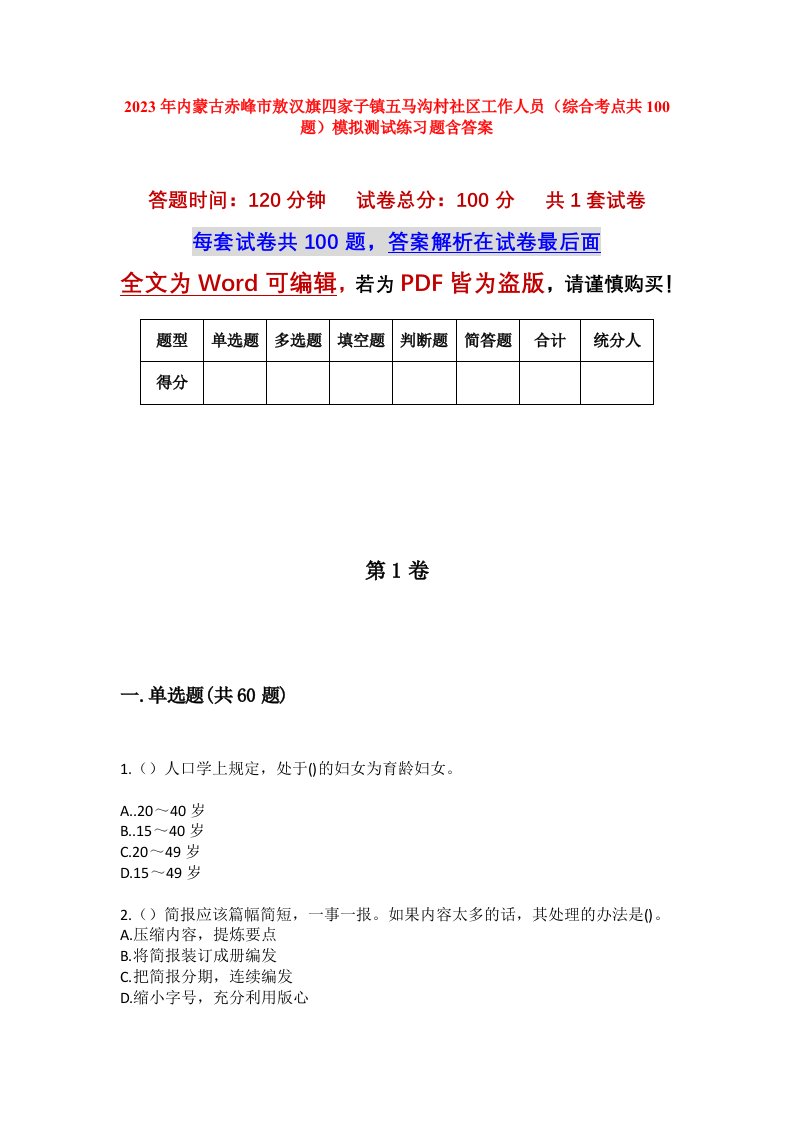 2023年内蒙古赤峰市敖汉旗四家子镇五马沟村社区工作人员（综合考点共100题）模拟测试练习题含答案

答题时间：120分钟　试卷总分：100分　共1套试卷

每套试卷共100题，答案解析在试卷最后面

全文为Word可编辑，若为PDF皆为盗版，请谨慎购买！

| 题型 | 单选题 | 多选题 | 填空题 | 判断题 | 简答题 | 合计 | 统分人 |
|---|---|---|---|---|---|---|---|
| 得分 | | | | | | | |

第1卷

一.单选题(共60题)

1.（）人口学上规定，处于()的妇女为育龄妇女。

A..20～40岁
B..15～40岁
C.20～49岁
D.15～49岁

2.（）简报应该篇幅简短，一事一报。如果内容太多的话，其处理的办法是()。
A.压缩内容，提炼要点
B.将简报装订成册编发
C.把简报分期，连续编发
D.缩小字号，充分利用版心